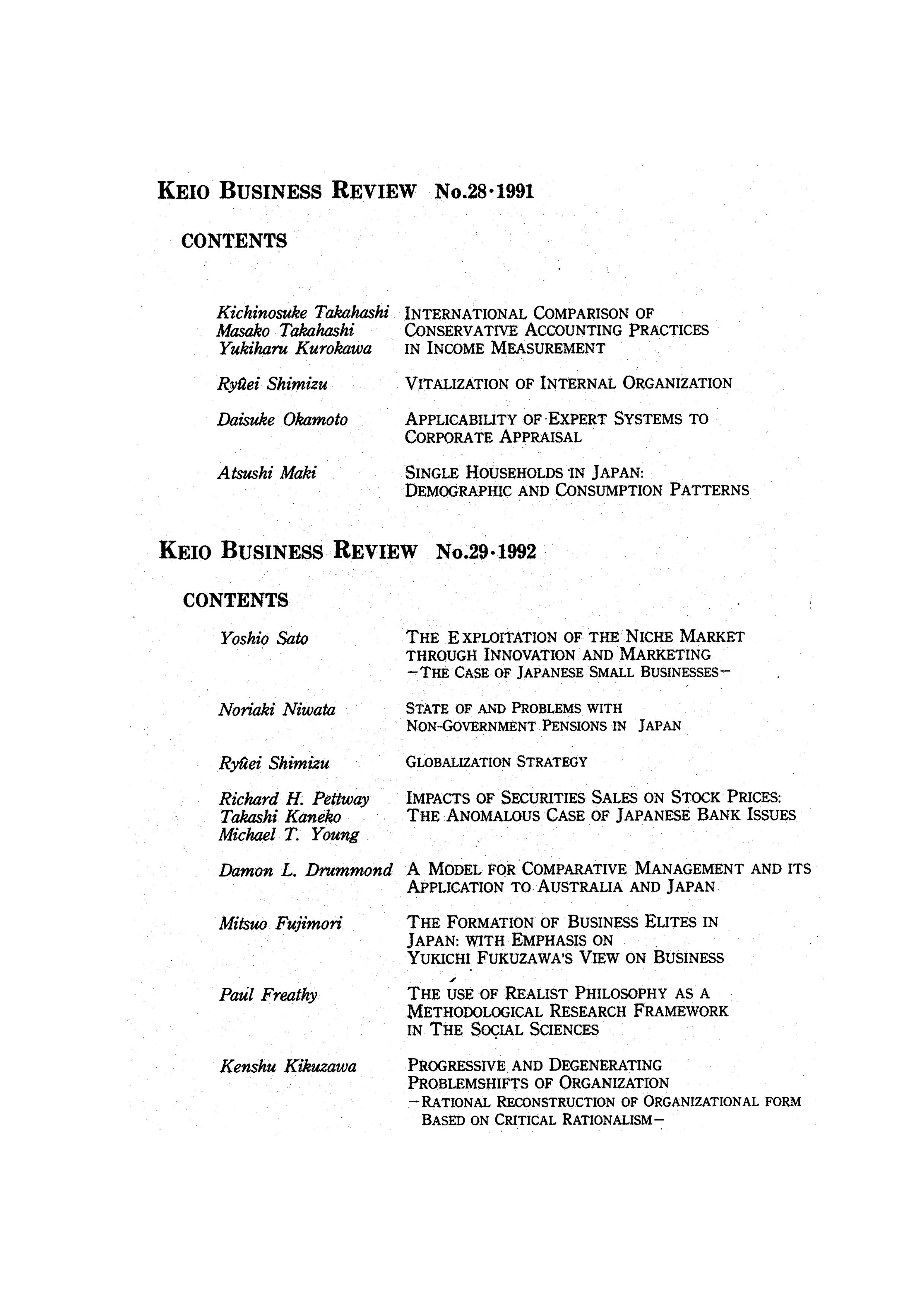 KEIO BUSINESS REVIEW No.28·1991

CONTENTS

Kichinosuke Takahashi
Masako Takahashi
Yukiharu Kurokawa

INTERNATIONAL COMPARISON OF CONSERVATIVE ACCOUNTING PRACTICES IN INCOME MEASUREMENT

Ryûei Shimizu

VITALIZATION OF INTERNAL ORGANIZATION

Daisuke Okamoto

APPLICABILITY OF EXPERT SYSTEMS TO CORPORATE APPRAISAL

Atsushi Maki

SINGLE HOUSEHOLDS IN JAPAN: DEMOGRAPHIC AND CONSUMPTION PATTERNS

KEIO BUSINESS REVIEW No.29·1992

CONTENTS

Yoshio Sato

THE EXPLOITATION OF THE NICHE MARKET THROUGH INNOVATION AND MARKETING
—THE CASE OF JAPANESE SMALL BUSINESSES—

Noriaki Niwata

STATE OF AND PROBLEMS WITH NON-GOVERNMENT PENSIONS IN JAPAN

Ryûei Shimizu

GLOBALIZATION STRATEGY

Richard H. Pettway
Takashi Kaneko
Michael T. Young

IMPACTS OF SECURITIES SALES ON STOCK PRICES: THE ANOMALOUS CASE OF JAPANESE BANK ISSUES

Damon L. Drummond

A MODEL FOR COMPARATIVE MANAGEMENT AND ITS APPLICATION TO AUSTRALIA AND JAPAN

Mitsuo Fujimori

THE FORMATION OF BUSINESS ELITES IN JAPAN: WITH EMPHASIS ON YUKICHI FUKUZAWA'S VIEW ON BUSINESS

Paul Freathy

THE USE OF REALIST PHILOSOPHY AS A METHODOLOGICAL RESEARCH FRAMEWORK IN THE SOCIAL SCIENCES

Kenshu Kikuzawa

PROGRESSIVE AND DEGENERATING PROBLEMSHIFTS OF ORGANIZATION
—RATIONAL RECONSTRUCTION OF ORGANIZATIONAL FORM BASED ON CRITICAL RATIONALISM—